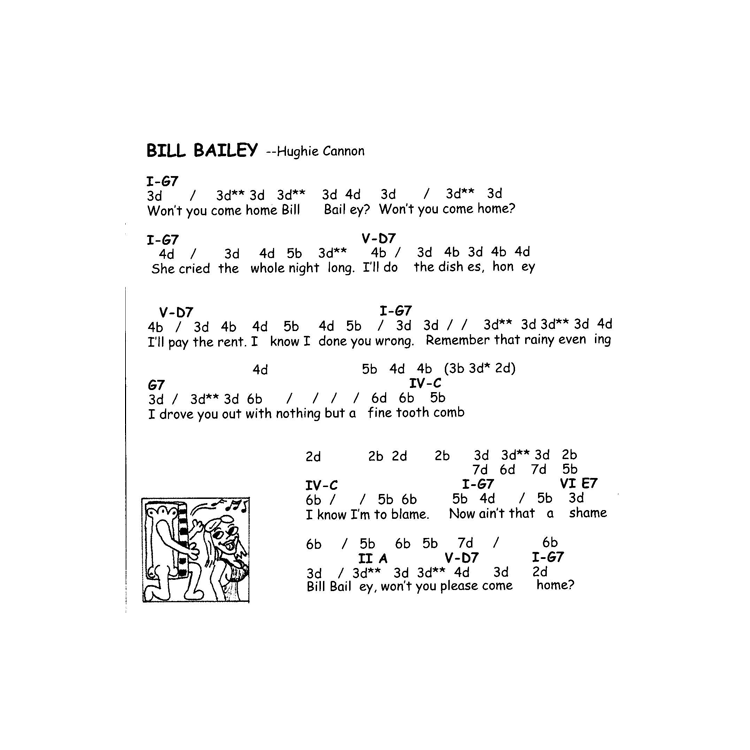 BILL BAILEY --Hughie Cannon

I-G7
3d / 3d** 3d 3d** 3d 4d 3d / 3d** 3d
Won't you come home Bill Bail ey? Won't you come home?

I-G7 V-D7
4d / 3d 4d 5b 3d** 4b / 3d 4b 3d 4b 4d
She cried the whole night long. I'll do the dish es, hon ey

V-D7 I-G7
4b / 3d 4b 4d 5b 4d 5b / 3d 3d / / 3d** 3d 3d** 3d 4d
I'll pay the rent. I know I done you wrong. Remember that rainy even ing

4d 5b 4d 4b (3b 3d* 2d)
G7 IV-C
3d / 3d** 3d 6b / / / / 6d 6b 5b
I drove you out with nothing but a fine tooth comb

2d 2b 2d 2b 3d 3d** 3d 2b
7d 6d 7d 5b
IV-C I-G7 VI E7
6b / / 5b 6b 5b 4d / 5b 3d
I know I'm to blame. Now ain't that a shame

6b / 5b 6b 5b 7d / 6b
II A V-D7 I-G7
3d / 3d** 3d 3d** 4d 3d 2d
Bill Bail ey, won't you please come home?